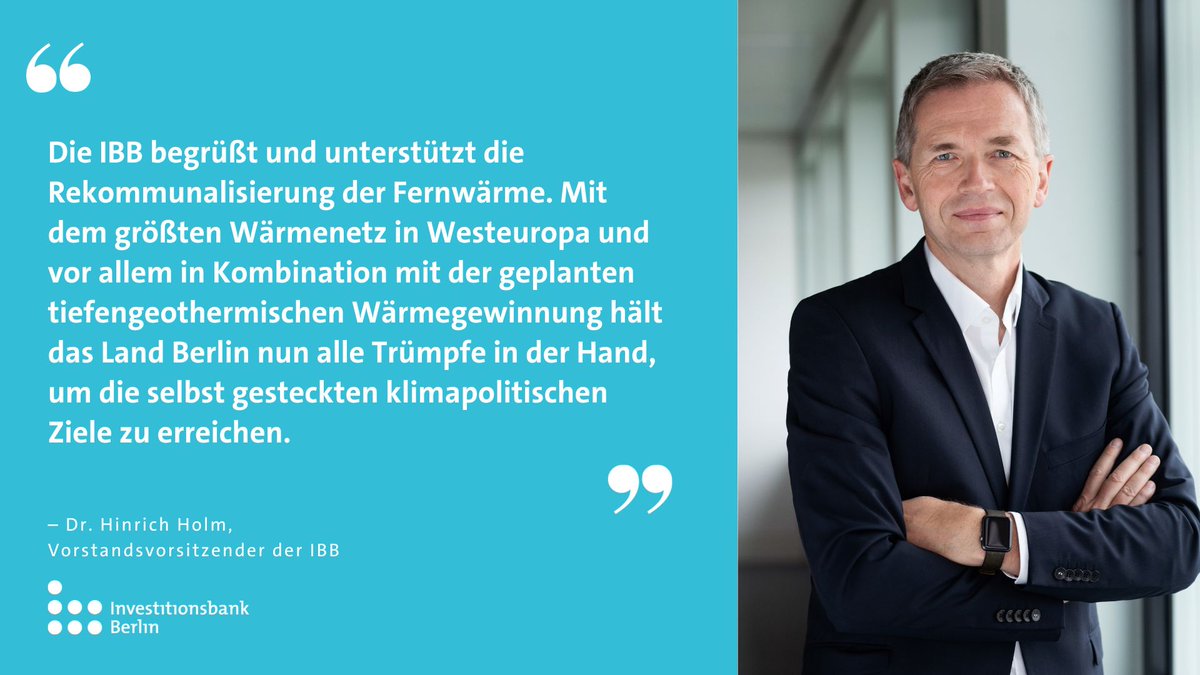 “

Die IBB begrüßt und unterstützt die Rekommunalisierung der Fernwärme. Mit dem größten Wärmenetz in Westeuropa und vor allem in Kombination mit der geplanten tiefengeothermischen Wärmegewinnung hält das Land Berlin nun alle Trümpfe in der Hand, um die selbst gesteckten klimapolitischen Ziele zu erreichen.

”

– Dr. Hinrich Holm,
Vorstandsvorsitzender der IBB

Investitionsbank
Berlin